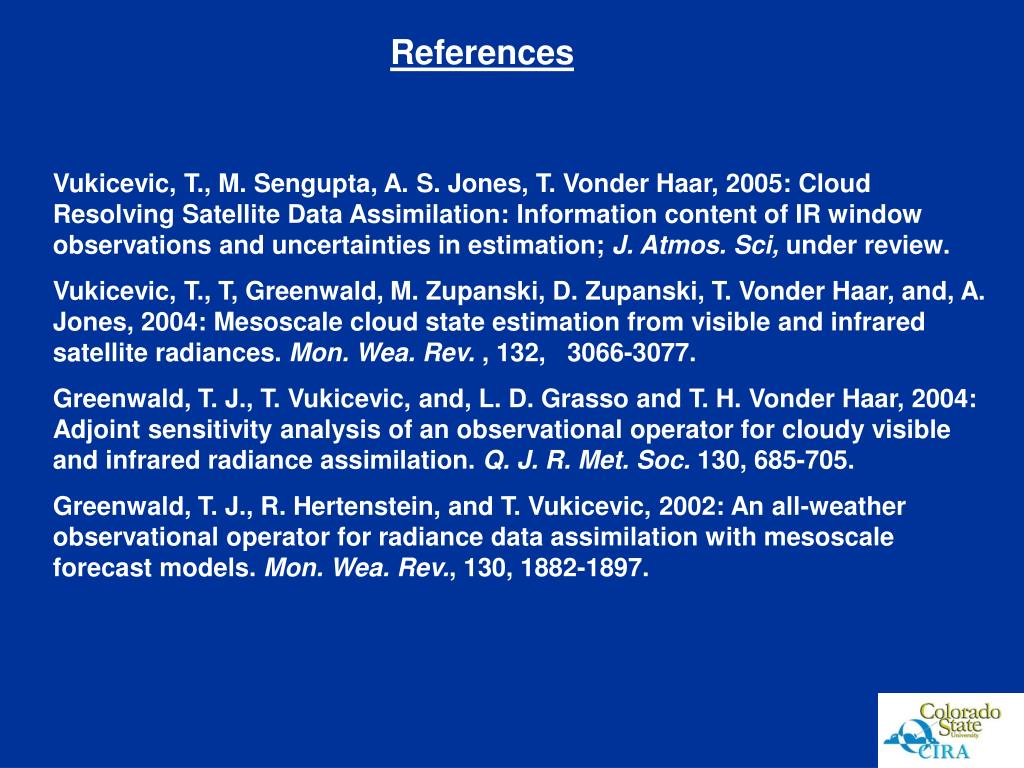 References

Vukicevic, T., M. Sengupta, A. S. Jones, T. Vonder Haar, 2005: Cloud Resolving Satellite Data Assimilation: Information content of IR window observations and uncertainties in estimation; J. Atmos. Sci, under review.

Vukicevic, T., T, Greenwald, M. Zupanski, D. Zupanski, T. Vonder Haar, and, A. Jones, 2004: Mesoscale cloud state estimation from visible and infrared satellite radiances. Mon. Wea. Rev. , 132, 3066-3077.

Greenwald, T. J., T. Vukicevic, and, L. D. Grasso and T. H. Vonder Haar, 2004: Adjoint sensitivity analysis of an observational operator for cloudy visible and infrared radiance assimilation. Q. J. R. Met. Soc. 130, 685-705.

Greenwald, T. J., R. Hertenstein, and T. Vukicevic, 2002: An all-weather observational operator for radiance data assimilation with mesoscale forecast models. Mon. Wea. Rev., 130, 1882-1897.

Colorado State University CIRA